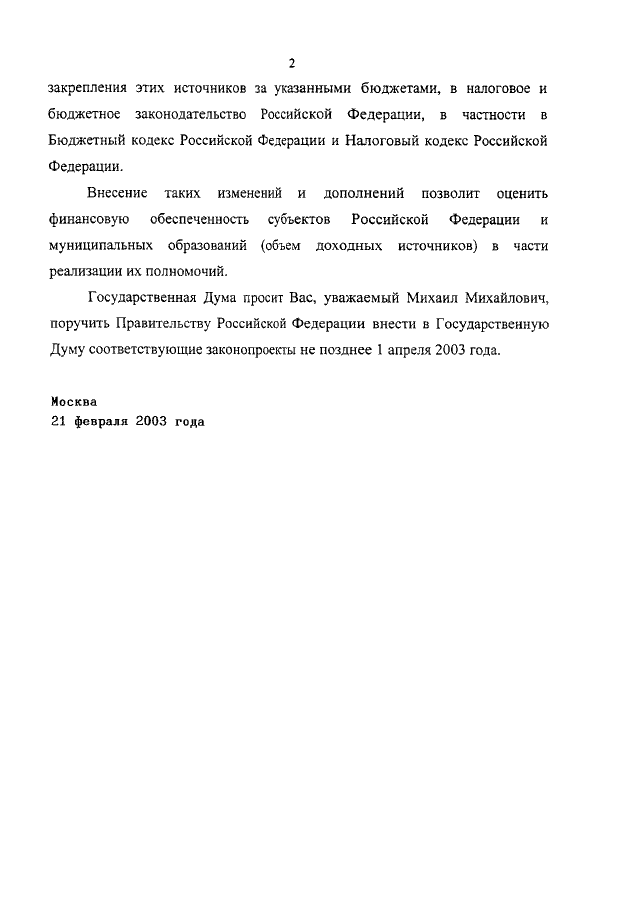 2

закрепления этих источников за указанными бюджетами, в налоговое и бюджетное законодательство Российской Федерации, в частности в Бюджетный кодекс Российской Федерации и Налоговый кодекс Российской Федерации.

Внесение таких изменений и дополнений позволит оценить финансовую обеспеченность субъектов Российской Федерации и муниципальных образований (объем доходных источников) в части реализации их полномочий.

Государственная Дума просит Вас, уважаемый Михаил Михайлович, поручить Правительству Российской Федерации внести в Государственную Думу соответствующие законопроекты не позднее 1 апреля 2003 года.

Москва
21 февраля 2003 года